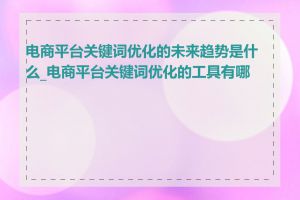 电商平台关键词优化的未来趋势是什么_电商平台关键词优化的工具有哪